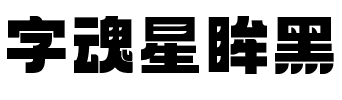 字魂星眸黑